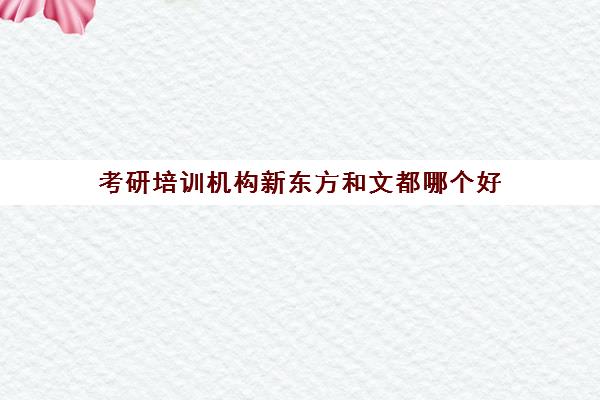 考研培训机构新东方和文都哪个好